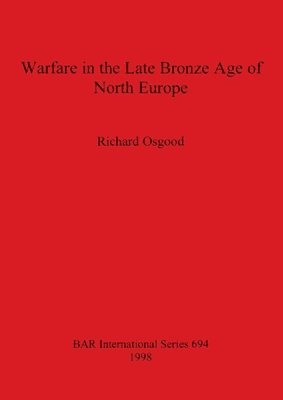 Warfare in the Late Bronze Age of North Europe

Richard Osgood

BAR International Series 694
1998